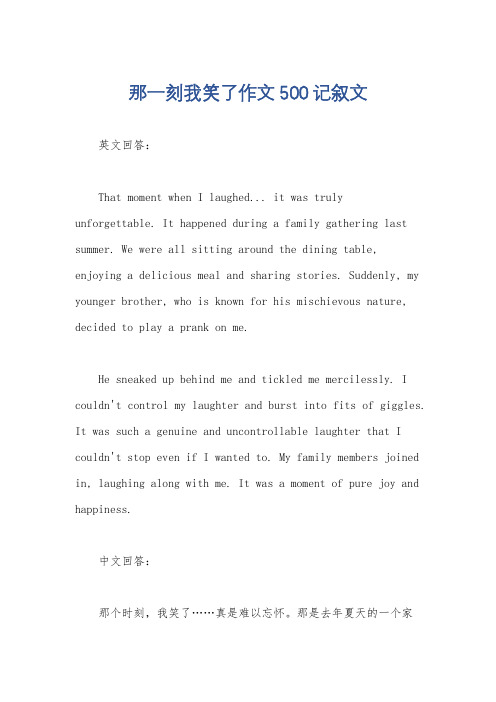 那一刻我笑了作文500记叙文

英文回答：

That moment when I laughed... it was truly unforgettable. It happened during a family gathering last summer. We were all sitting around the dining table, enjoying a delicious meal and sharing stories. Suddenly, my younger brother, who is known for his mischievous nature, decided to play a prank on me.

He sneaked up behind me and tickled me mercilessly. I couldn't control my laughter and burst into fits of giggles. It was such a genuine and uncontrollable laughter that I couldn't stop even if I wanted to. My family members joined in, laughing along with me. It was a moment of pure joy and happiness.

中文回答：

那个时刻，我笑了……真是难以忘怀。那是去年夏天的一个家